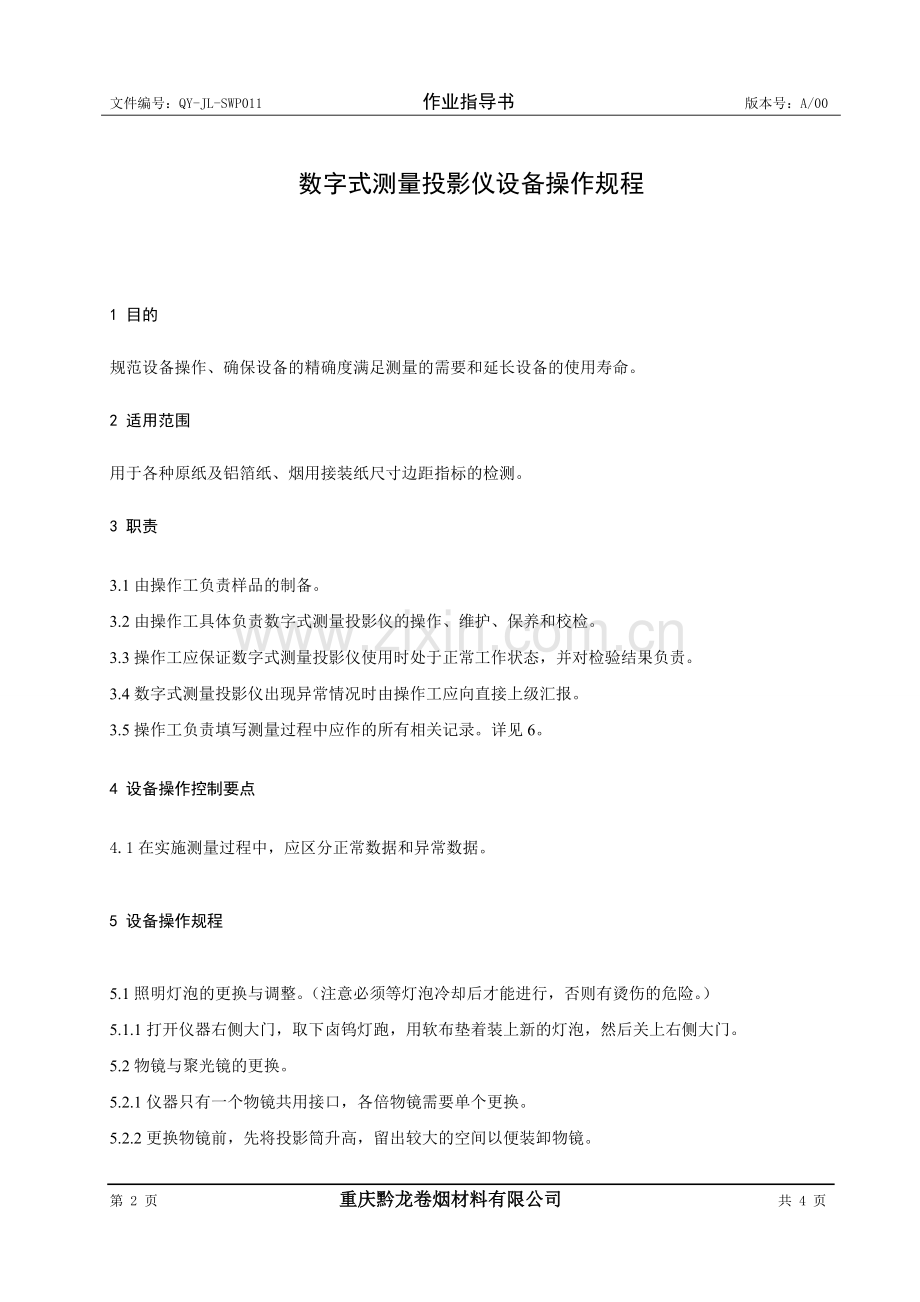 文件编号：QY-JL-SWP011 作业指导书 版本号：A/00

数字式测量投影仪设备操作规程

1 目的

规范设备操作、确保设备的精确度满足测量的需要和延长设备的使用寿命。

2 适用范围

用于各种原纸及铝箔纸、烟用接装纸尺寸边距指标的检测。

3 职责

3.1由操作工负责样品的制备。

3.2由操作工具体负责数字式测量投影仪的操作、维护、保养和校检。

3.3操作工应保证数字式测量投影仪使用时处于正常工作状态，并对检验结果负责。

3.4数字式测量投影仪出现异常情况时由操作工应向直接上级汇报。

3.5操作工负责填写测量过程中应作的所有相关记录。详见6。

4 设备操作控制要点

4.1在实施测量过程中，应区分正常数据和异常数据。

5 设备操作规程

5.1照明灯泡的更换与调整。（注意必须等灯泡冷却后才能进行，否则有烫伤的危险。）

5.1.1打开仪器右侧大门，取下卤钨灯跑，用软布垫着装上新的灯泡，然后关上右侧大门。

5.2物镜与聚光镜的更换。

5.2.1仪器只有一个物镜共用接口，各倍物镜需要单个更换。

5.2.2更换物镜前，先将投影筒升高，留出较大的空间以便装卸物镜。

第 2 页 重庆黔龙卷烟材料有限公司 共 4 页

www.zixin.com.cn